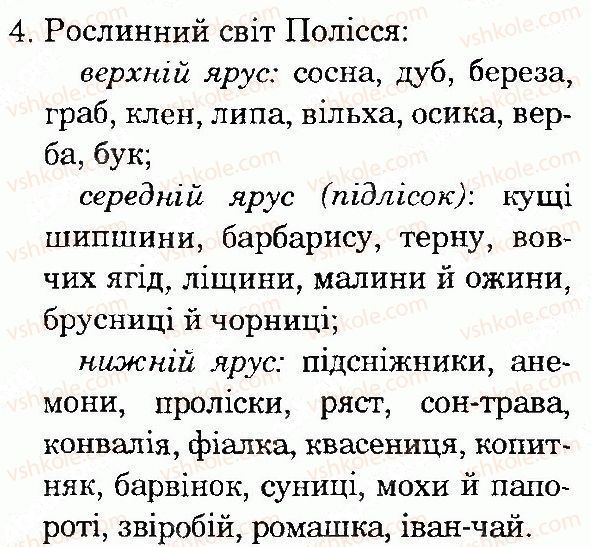 4. Рослинний світ Полісся:

верхній ярус: сосна, дуб, береза, граб, клен, липа, вільха, осика, верба, бук;

середній ярус (підлісок): кущі шипшини, барбарису, терну, вовчих ягід, ліщини, малини й ожини, брусниці й чорниці;

нижній ярус: підсніжники, анемони, проліски, ряст, сон-трава, конвалія, фіалка, квасениця, копитняк, барвінок, суниці, мохи й папороті, звіробій, ромашка, іван-чай.

vshkole.com